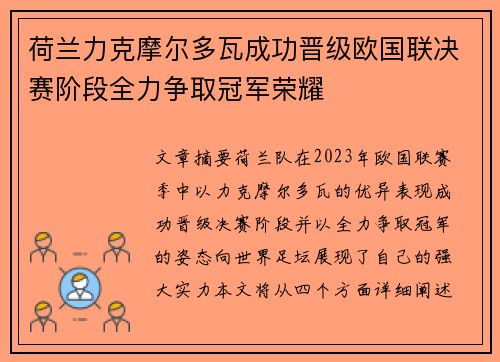 荷兰力克摩尔多瓦成功晋级欧国联决赛阶段全力争取冠军荣耀

文章摘要荷兰队在2023年欧国联赛季中以力克摩尔多瓦的优异表现成功晋级决赛阶段并以全力争取冠军的姿态向世界足坛展现了自己的强大实力本文将从四个方面详细阐述